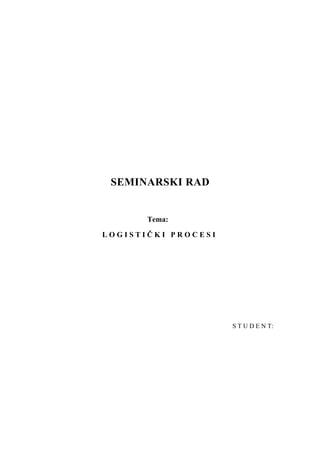 SEMINARSKI RAD

Tema:

LOGISTIČKI PROCESI

STUDENT: